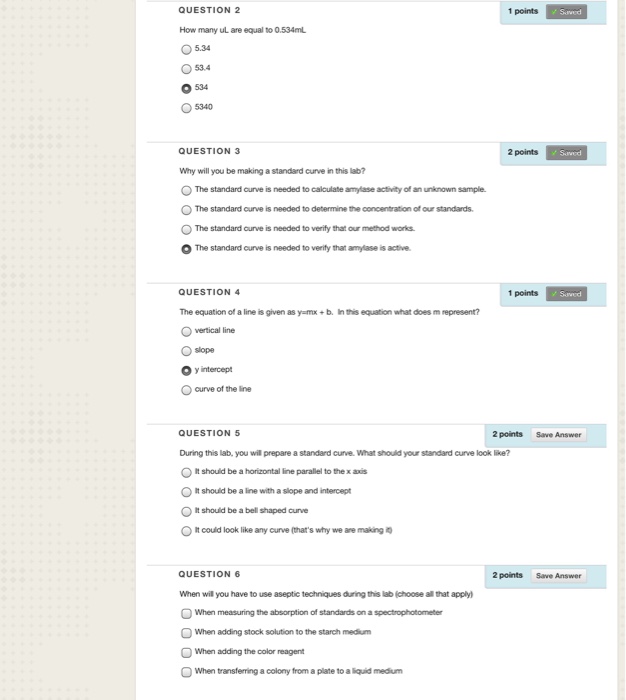 QUESTION 2

1 points ✓ Saved

How many uL are equal to 0.534mL

5.34

53.4

534

5340

QUESTION 3

2 points ✓ Saved

Why will you be making a standard curve in this lab?

The standard curve is needed to calculate amylase activity of an unknown sample.

The standard curve is needed to determine the concentration of our standards.

The standard curve is needed to verify that our method works.

The standard curve is needed to verify that amylase is active.

QUESTION 4

1 points ✓ Saved

The equation of a line is given as y=mx + b. In this equation what does m represent?

vertical line

slope

y intercept

curve of the line

QUESTION 5

2 points Save Answer

During this lab, you will prepare a standard curve. What should your standard curve look like?

It should be a horizontal line parallel to the x axis

It should be a line with a slope and intercept

It should be a bell shaped curve

It could look like any curve (that's why we are making it)

QUESTION 6

2 points Save Answer

When will you have to use aseptic techniques during this lab (choose all that apply)

When measuring the absorption of standards on a spectrophotometer

When adding stock solution to the starch medium

When adding the color reagent

When transferring a colony from a plate to a liquid medium